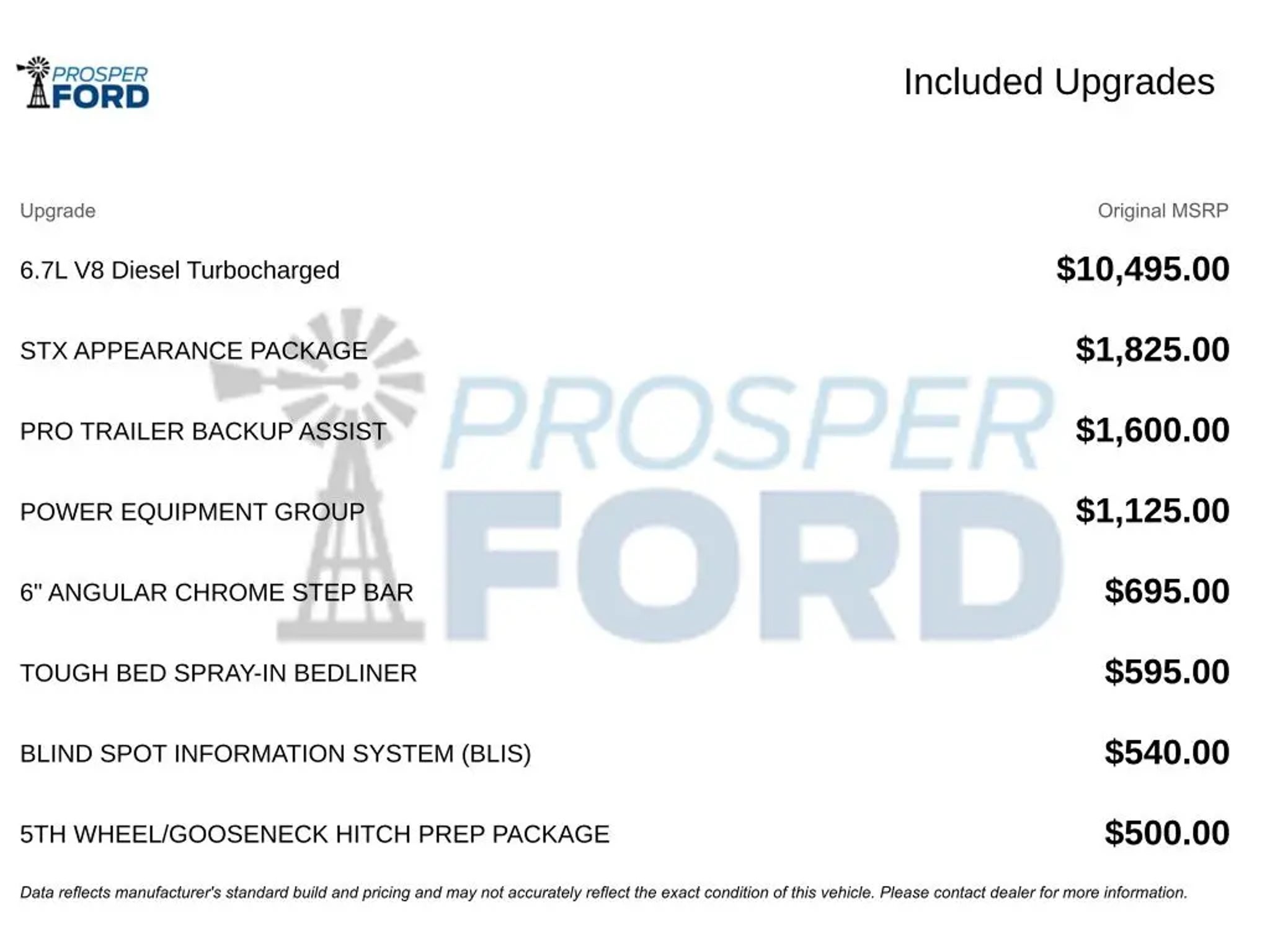 PROSPER
FORD

Included Upgrades

| Upgrade | Original MSRP |
|---|---|
| 6.7L V8 Diesel Turbocharged | $10,495.00 |
| STX APPEARANCE PACKAGE | $1,825.00 |
| PRO TRAILER BACKUP ASSIST | $1,600.00 |
| POWER EQUIPMENT GROUP | $1,125.00 |
| 6" ANGULAR CHROME STEP BAR | $695.00 |
| TOUGH BED SPRAY-IN BEDLINER | $595.00 |
| BLIND SPOT INFORMATION SYSTEM (BLIS) | $540.00 |
| 5TH WHEEL/GOOSENECK HITCH PREP PACKAGE | $500.00 |

PROSPER
FORD

Data reflects manufacturer's standard build and pricing and may not accurately reflect the exact condition of this vehicle. Please contact dealer for more information.